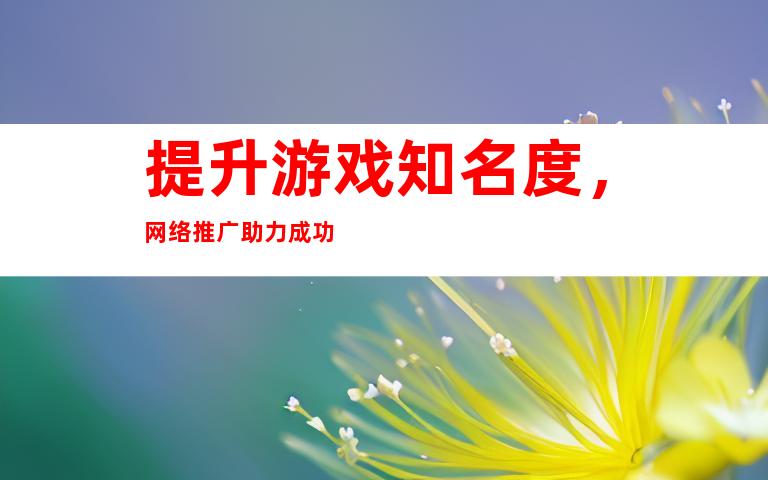 提升游戏知名度，

网络推广助力成功